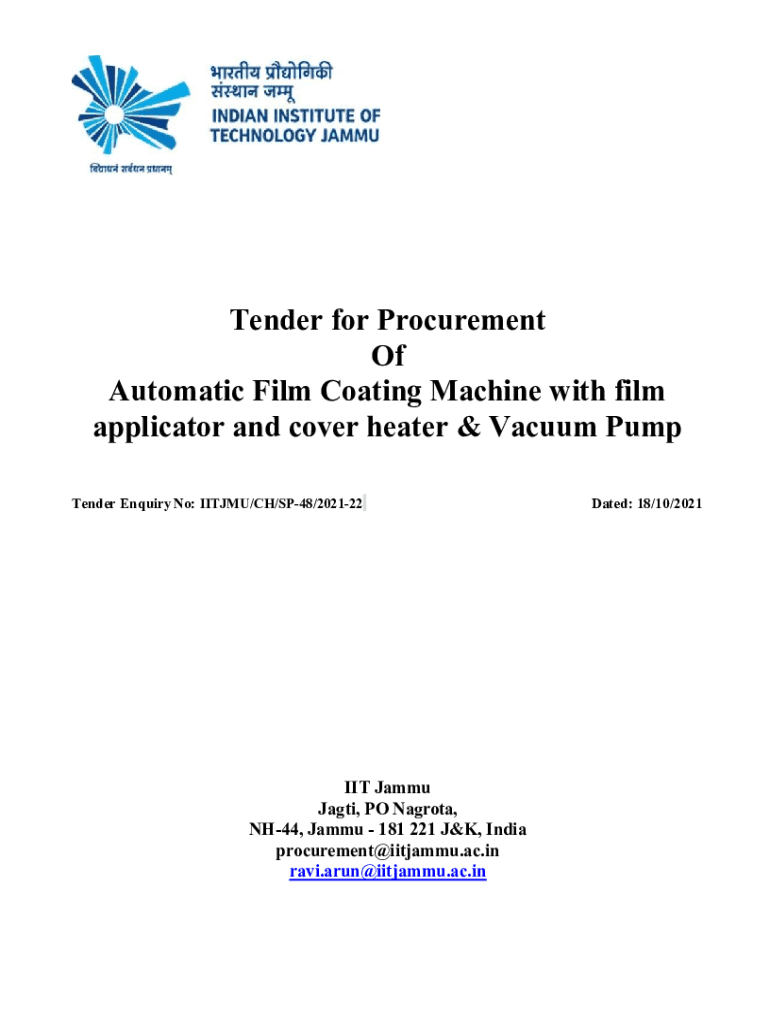 भारतीय प्रौद्योगिकी
संस्थान जम्मू
INDIAN INSTITUTE OF
TECHNOLOGY JAMMU

विद्याधनं सर्वधन प्रधानम्

Tender for Procurement
Of
Automatic Film Coating Machine with film applicator and cover heater & Vacuum Pump

Tender Enquiry No: IITJMU/CH/SP-48/2021-22

Dated: 18/10/2021

IIT Jammu
Jagti, PO Nagrota,
NH-44, Jammu - 181 221 J&K, India
procurement@iitjammu.ac.in
ravi.arun@iitjammu.ac.in